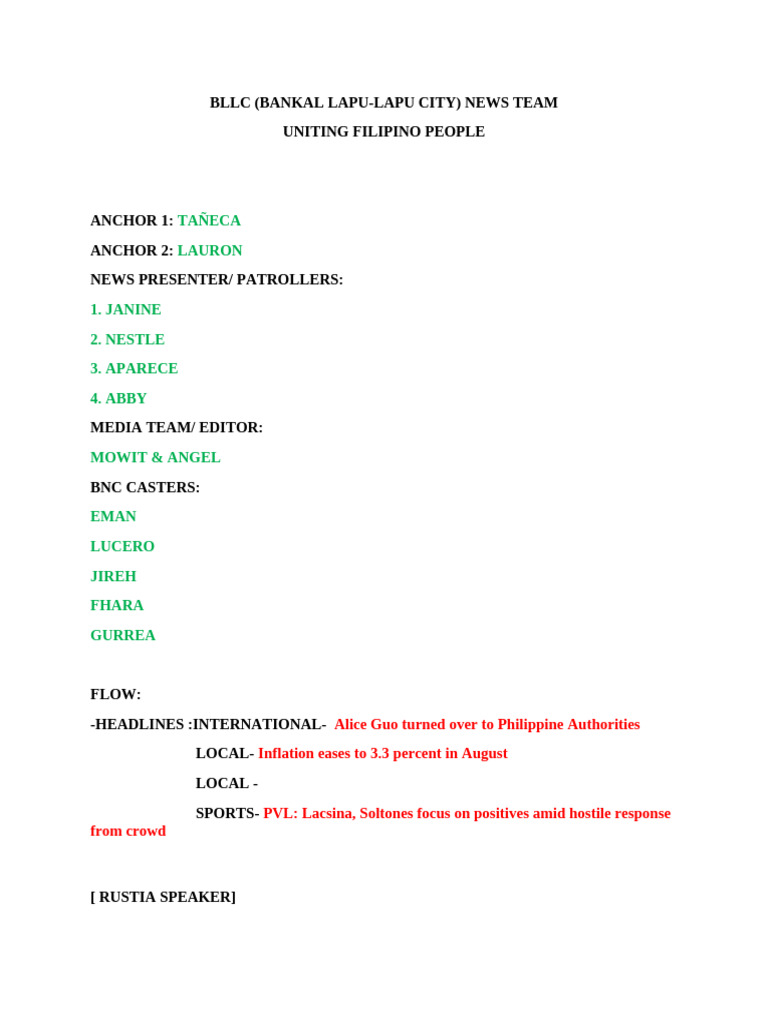 BLLC (BANKAL LAPU-LAPU CITY) NEWS TEAM

UNITING FILIPINO PEOPLE

ANCHOR 1: TAÑECA

ANCHOR 2: LAURON

NEWS PRESENTER/ PATROLLERS:

1. JANINE

2. NESTLE

3. APARECE

4. ABBY

MEDIA TEAM/ EDITOR:

MOWIT & ANGEL

BNC CASTERS:

EMAN

LUCERO

JIREH

FHARA

GURREA

FLOW:

-HEADLINES :INTERNATIONAL- Alice Guo turned over to Philippine Authorities

LOCAL- Inflation eases to 3.3 percent in August

LOCAL -

SPORTS- PVL: Lacsina, Soltones focus on positives amid hostile response from crowd

[ RUSTIA SPEAKER]